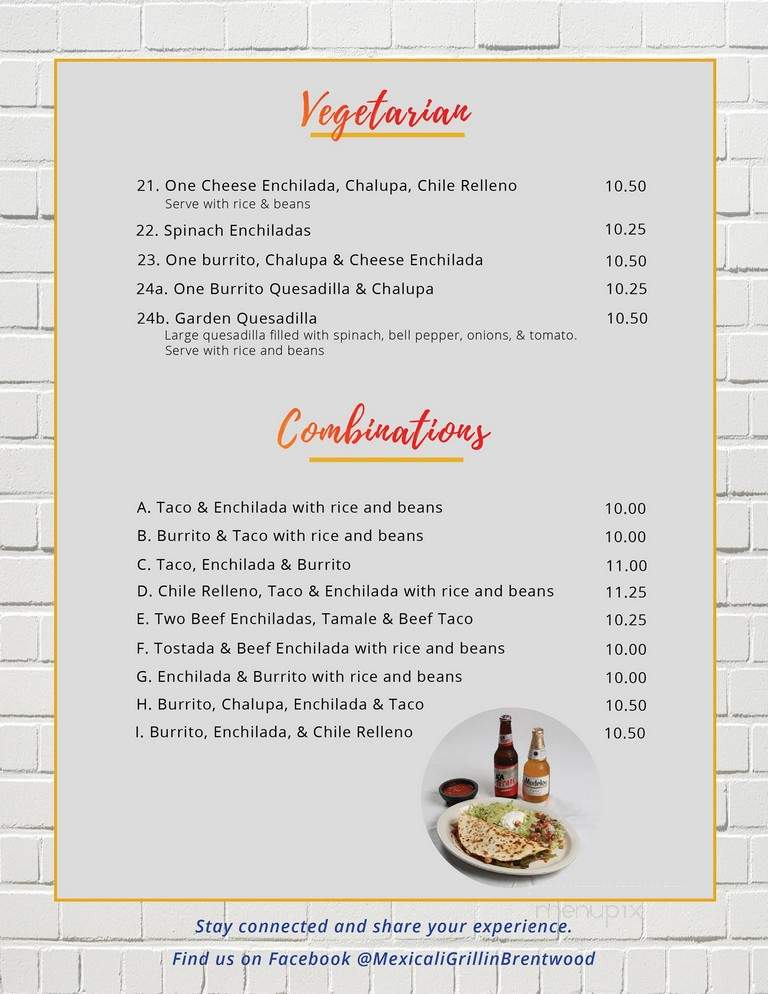 Vegetarian

21. One Cheese Enchilada, Chalupa, Chile Relleno 10.50
Serve with rice & beans

22. Spinach Enchiladas 10.25

23. One burrito, Chalupa & Cheese Enchilada 10.50

24a. One Burrito Quesadilla & Chalupa 10.25

24b. Garden Quesadilla 10.50
Large quesadilla filled with spinach, bell pepper, onions, & tomato. Serve with rice and beans

Combinations

A. Taco & Enchilada with rice and beans 10.00

B. Burrito & Taco with rice and beans 10.00

C. Taco, Enchilada & Burrito 11.00

D. Chile Relleno, Taco & Enchilada with rice and beans 11.25

E. Two Beef Enchiladas, Tamale & Beef Taco 10.25

F. Tostada & Beef Enchilada with rice and beans 10.00

G. Enchilada & Burrito with rice and beans 10.00

H. Burrito, Chalupa, Enchilada & Taco 10.50

I. Burrito, Enchilada, & Chile Relleno 10.50

Modelo

menupix

Stay connected and share your experience.
Find us on Facebook @MexicaliGrillinBrentwood